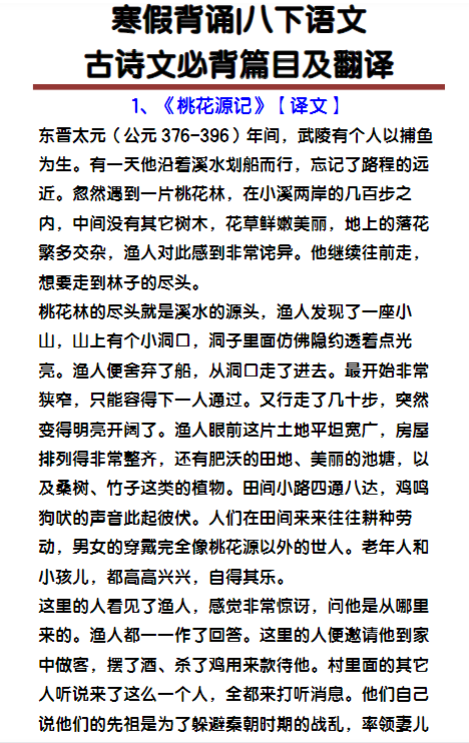 寒假背诵|八下语文
古诗文必背篇目及翻译

1、《桃花源记》【译文】

东晋太元（公元 376-396）年间，武陵有个人以捕鱼为生。有一天他沿着溪水划船而行，忘记了路程的远近。忽然遇到一片桃花林，在小溪两岸的几百步之内，中间没有其它树木，花草鲜嫩美丽，地上的落花繁多交杂，渔人对此感到非常诧异。他继续往前走，想要走到林子的尽头。

桃花林的尽头就是溪水的源头，渔人发现了一座小山，山上有个小洞口，洞子里面仿佛隐约透着点光亮。渔人便舍弃了船，从洞口走了进去。最开始非常狭窄，只能容得下一人通过。又行走了几十步，突然变得明亮开阔了。渔人眼前这片土地平坦宽广，房屋排列得非常整齐，还有肥沃的田地、美丽的池塘，以及桑树、竹子这类的植物。田间小路四通八达，鸡鸣狗吠的声音此起彼伏。人们在田间来来往往耕种劳动，男女的穿戴完全像桃花源以外的世人。老年人和小孩儿，都高高兴兴，自得其乐。

这里的人看见了渔人，感觉非常惊讶，问他是从哪里来的。渔人都一一作了回答。这里的人便邀请他到家中做客，摆了酒、杀了鸡用来款待他。村里面的其它人听说来了这么一个人，全都来打听消息。他们自己说他们的先祖是为了躲避秦朝时期的战乱，率领妻儿